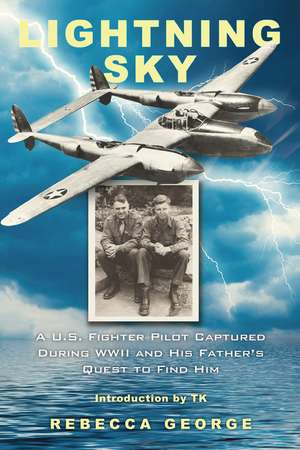 LIGHTNING SKY

A U.S. FIGHTER PILOT CAPTURED DURING WWII AND HIS FATHER'S QUEST TO FIND HIM

Introduction by TK

REBECCA GEORGE